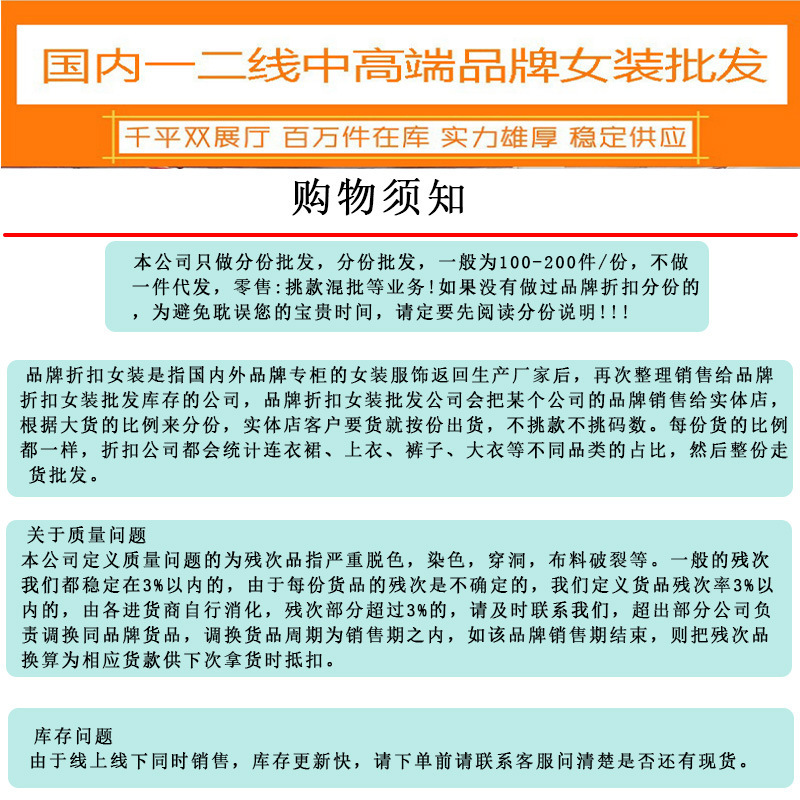 国内一二线中高端品牌女装批发

千平双展厅 百万件在库 实力雄厚 稳定供应

购物须知

本公司只做分份批发，分份批发，一般为100-200件/份，不做一件代发，零售:挑款混批等业务!如果没有做过品牌折扣分份的，为避免耽误您的宝贵时间，请定要先阅读分份说明!!!

品牌折扣女装是指国内外品牌专柜的女装服饰返回生产厂家后，再次整理销售给品牌折扣女装批发库存的公司，品牌折扣女装批发公司会把某个公司的品牌销售给实体店，根据大货的比例来分份，实体店客户要货就按份出货，不挑款不挑码数。每份货的比例都一样，折扣公司都会统计连衣裙、上衣、裤子、大衣等不同品类的占比，然后整份走货批发。

关于质量问题
本公司定义质量问题的为残次品指严重脱色，染色，穿洞，布料破裂等。一般的残次我们都稳定在3%以内的，由于每份货品的残次是不确定的，我们定义货品残次率3%以内的，由各进货商自行消化，残次部分超过3%的，请及时联系我们，超出部分公司负责调换同品牌货品，调换货品周期为销售期之内，如该品牌销售期结束，则把残次品换算为相应货款供下次拿货时抵扣。

库存问题
由于线上线下同时销售，库存更新快，请下单前请联系客服问清楚是否还有现货。